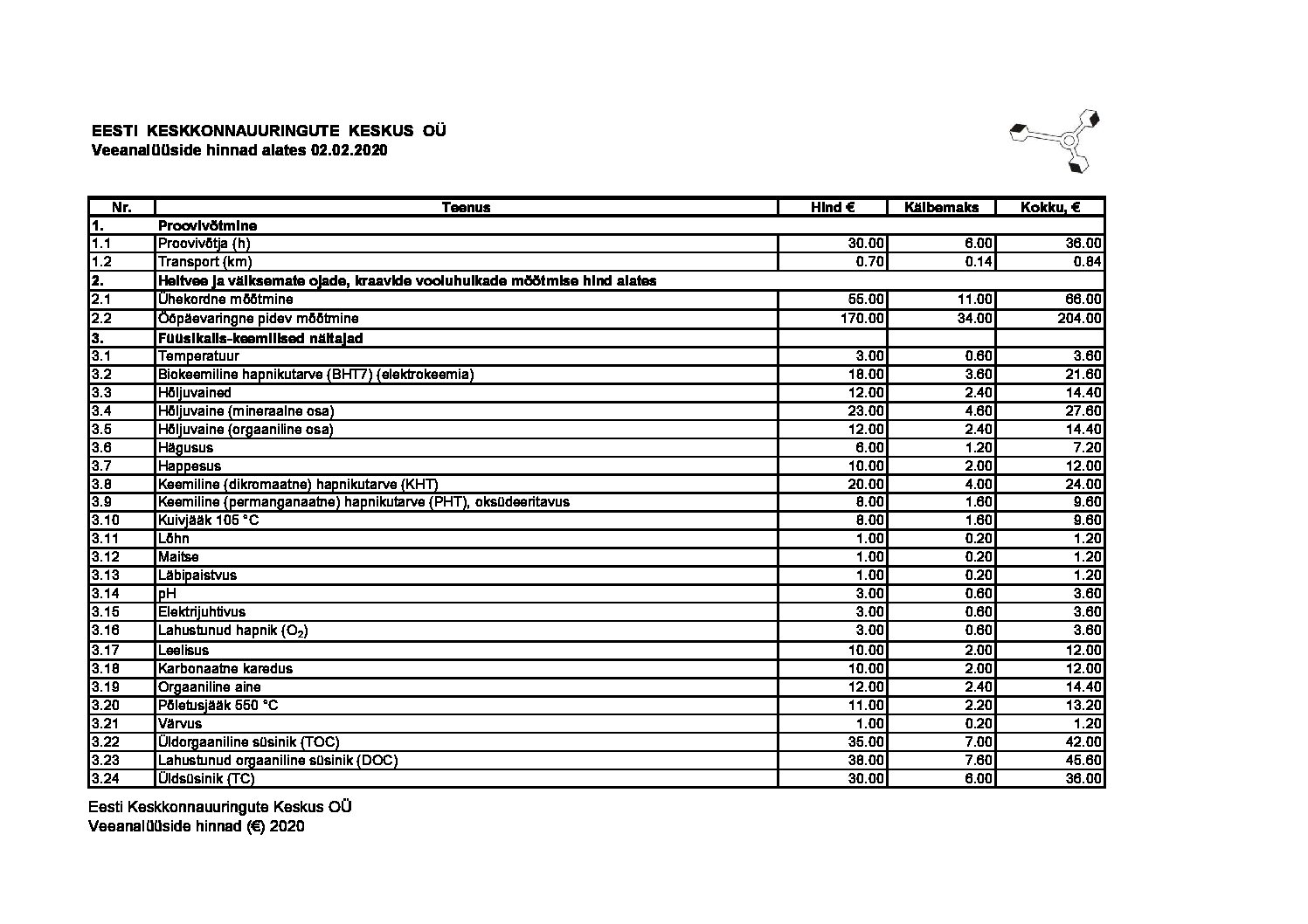 EESTI KESKKONNAUURINGUTE KESKUS OÜ
Veeanalüüside hinnad alates 02.02.2020

| Nr. | Teenus | Hind € | Käibemaks | Kokku, € |
|---|---|---|---|---|
| 1. | Proovivõtmine | | | |
| 1.1 | Proovivõtja (h) | 30.00 | 6.00 | 36.00 |
| 1.2 | Transport (km) | 0.70 | 0.14 | 0.84 |
| 2. | Heitvee ja väiksemate ojade, kraavide vooluhulkade mõõtmise hind alates | | | |
| 2.1 | Ühekordne mõõtmine | 55.00 | 11.00 | 66.00 |
| 2.2 | Ööpäevaringne pidev mõõtmine | 170.00 | 34.00 | 204.00 |
| 3. | Füüsikalis-keemilised näitajad | | | |
| 3.1 | Temperatuur | 3.00 | 0.60 | 3.60 |
| 3.2 | Biokeemiline hapnikutarve (BHT7) (elektrokeemia) | 18.00 | 3.60 | 21.60 |
| 3.3 | Hõljuvained | 12.00 | 2.40 | 14.40 |
| 3.4 | Hõljuvaine (mineraalne osa) | 23.00 | 4.60 | 27.60 |
| 3.5 | Hõljuvaine (orgaaniline osa) | 12.00 | 2.40 | 14.40 |
| 3.6 | Hägusus | 6.00 | 1.20 | 7.20 |
| 3.7 | Happesus | 10.00 | 2.00 | 12.00 |
| 3.8 | Keemiline (dikromaatne) hapnikutarve (KHT) | 20.00 | 4.00 | 24.00 |
| 3.9 | Keemiline (permanganaatne) hapnikutarve (PHT), oksüdeeritavus | 8.00 | 1.60 | 9.60 |
| 3.10 | Kuivjääk 105 °C | 8.00 | 1.60 | 9.60 |
| 3.11 | Lõhn | 1.00 | 0.20 | 1.20 |
| 3.12 | Maitse | 1.00 | 0.20 | 1.20 |
| 3.13 | Läbipaistvus | 1.00 | 0.20 | 1.20 |
| 3.14 | pH | 3.00 | 0.60 | 3.60 |
| 3.15 | Elektrijuhtivus | 3.00 | 0.60 | 3.60 |
| 3.16 | Lahustunud hapnik ($O_2$) | 3.00 | 0.60 | 3.60 |
| 3.17 | Leelisus | 10.00 | 2.00 | 12.00 |
| 3.18 | Karbonaatne karedus | 10.00 | 2.00 | 12.00 |
| 3.19 | Orgaaniline aine | 12.00 | 2.40 | 14.40 |
| 3.20 | Põletusjääk 550 °C | 11.00 | 2.20 | 13.20 |
| 3.21 | Värvus | 1.00 | 0.20 | 1.20 |
| 3.22 | Üldorgaaniline süsinik (TOC) | 35.00 | 7.00 | 42.00 |
| 3.23 | Lahustunud orgaaniline süsinik (DOC) | 38.00 | 7.60 | 45.60 |
| 3.24 | Üldsüsinik (TC) | 30.00 | 6.00 | 36.00 |

Eesti Keskkonnauuringute Keskus OÜ
Veeanalüüside hinnad (€) 2020